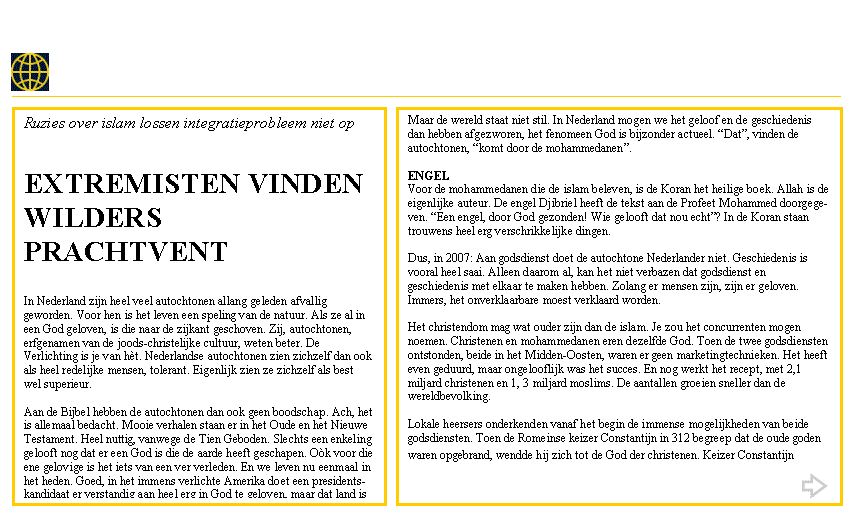 Ruzies over islam lossen integratieprobleem niet op

EXTREMISTEN VINDEN WILDERS PRACHTVENT

In Nederland zijn heel veel autochtonen allang geleden afvallig geworden. Voor hen is het leven een speling van de natuur. Als ze al in een God geloven, is die naar de zijkant geschoven. Zij, autochtonen, erfgenamen van de joods-christelijke cultuur, weten beter. De Verlichting is je van hèt. Nederlandse autochtonen zien zichzelf dan ook als heel redelijke mensen, tolerant. Eigenlijk zien ze zichzelf als best wel superieur.

Aan de Bijbel hebben de autochtonen dan ook geen boodschap. Ach, het is allemaal bedacht. Mooie verhalen staan er in het Oude en het Nieuwe Testament. Heel nuttig, vanwege de Tien Geboden. Slechts een enkeling gelooft nog dat er een God is die de aarde heeft geschapen. Oòk voor die ene gelovige is het iets van een ver verleden. En we leven nu eenmaal in het heden. Goed, in het immens verlichte Amerika doet een presidentskandidaat er verstandig aan heel erg in God te geloven, maar dat land is

Maar de wereld staat niet stil. In Nederland mogen we het geloof en de geschiedenis dan hebben afgezworen, het fenomeen God is bijzonder actueel. “Dat”, vinden de autochtonen, “komt door de mohammedanen”.

ENGEL
Voor de mohammedanen die de islam beleven, is de Koran het heilige boek. Allah is de eigenlijke auteur. De engel Djibriel heeft de tekst aan de Profeet Mohammed doorgegeven. “Een engel, door God gezonden! Wie gelooft dat nou echt”? In de Koran staan trouwens heel erg verschrikkelijke dingen.

Dus, in 2007: Aan godsdienst doet de autochtone Nederlander niet. Geschiedenis is vooral heel saai. Alleen daarom al, kan het niet verbazen dat godsdienst en geschiedenis met elkaar te maken hebben. Zolang er mensen zijn, zijn er geloven. Immers, het onverklaarbare moest verklaard worden.

Het christendom mag wat ouder zijn dan de islam. Je zou het concurrenten mogen noemen. Christenen en mohammedanen eren dezelfde God. Toen de twee godsdiensten ontstonden, beide in het Midden-Oosten, waren er geen marketingtechnieken. Het heeft even geduurd, maar ongelooflijk was het succes. En nog werkt het recept, met 2,1 miljard christenen en 1, 3 miljard moslims. De aantallen groeien sneller dan de wereldbevolking.

Lokale heersers onderkenden vanaf het begin de immense mogelijkheden van beide godsdiensten. Toen de Romeinse keizer Constantijn in 312 begreep dat de oude goden waren opgebrand, wendde hij zich tot de God der christenen. Keizer Constantijn